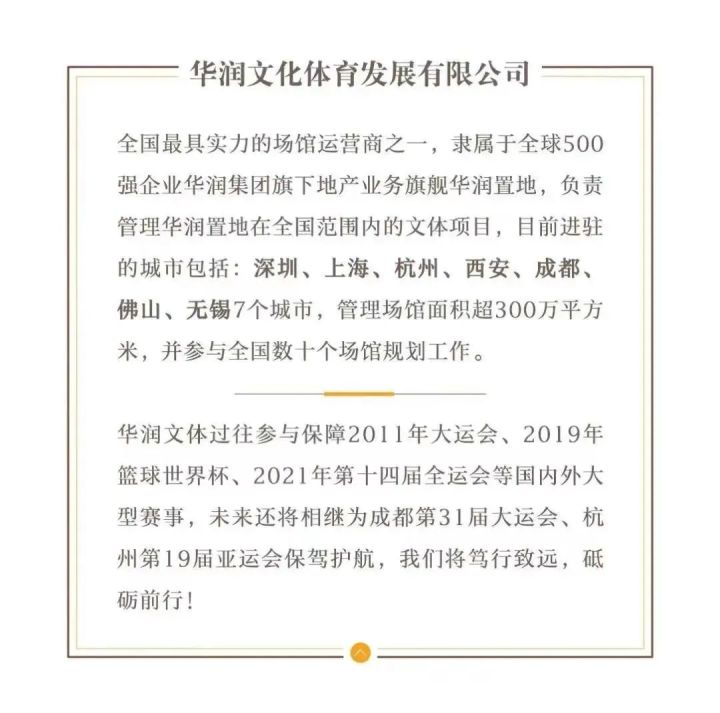 华润文化体育发展有限公司

全国最具实力的场馆运营商之一，隶属于全球500强企业华润集团旗下地产业务旗舰华润置地，负责管理华润置地在全国范围内的文体项目，目前进驻的城市包括：深圳、上海、杭州、西安、成都、佛山、无锡7个城市，管理场馆面积超300万平方米，并参与全国数十个场馆规划工作。

华润文体过往参与保障2011年大运会、2019年篮球世界杯、2021年第十四届全运会等国内外大型赛事，未来还将相继为成都第31届大运会、杭州第19届亚运会保驾护航，我们将笃行致远，砥砺前行！